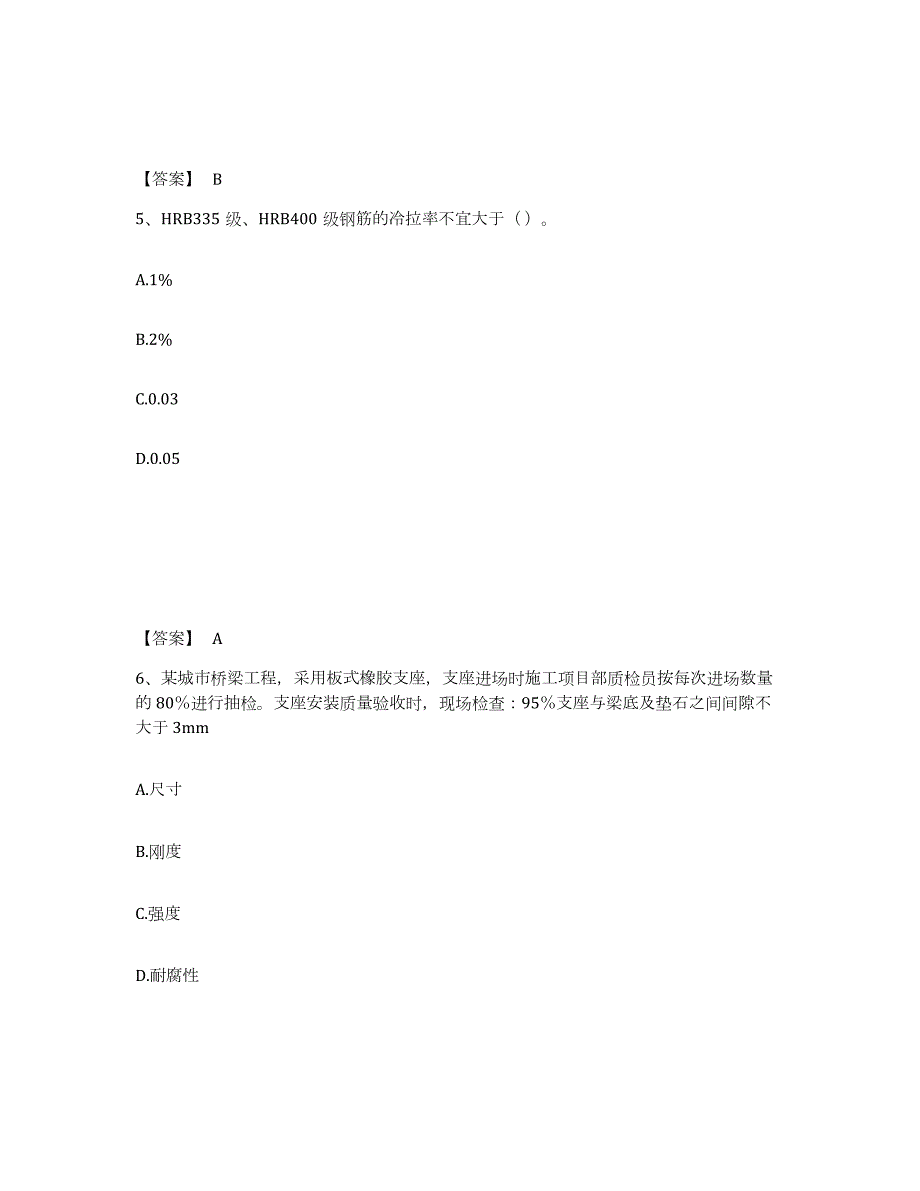 【答案】 B

5、HRB335 级、HRB400 级钢筋的冷拉率不宜大于（）。

A.1%

B.2%

C.0.03

D.0.05

【答案】 A

6、某城市桥梁工程，采用板式橡胶支座，支座进场时施工项目部质检员按每次进场数量的 80%进行抽检。支座安装质量验收时，现场检查：95%支座与梁底及垫石之间间隙不大于 3mm

A.尺寸

B.刚度

C.强度

D.耐腐性